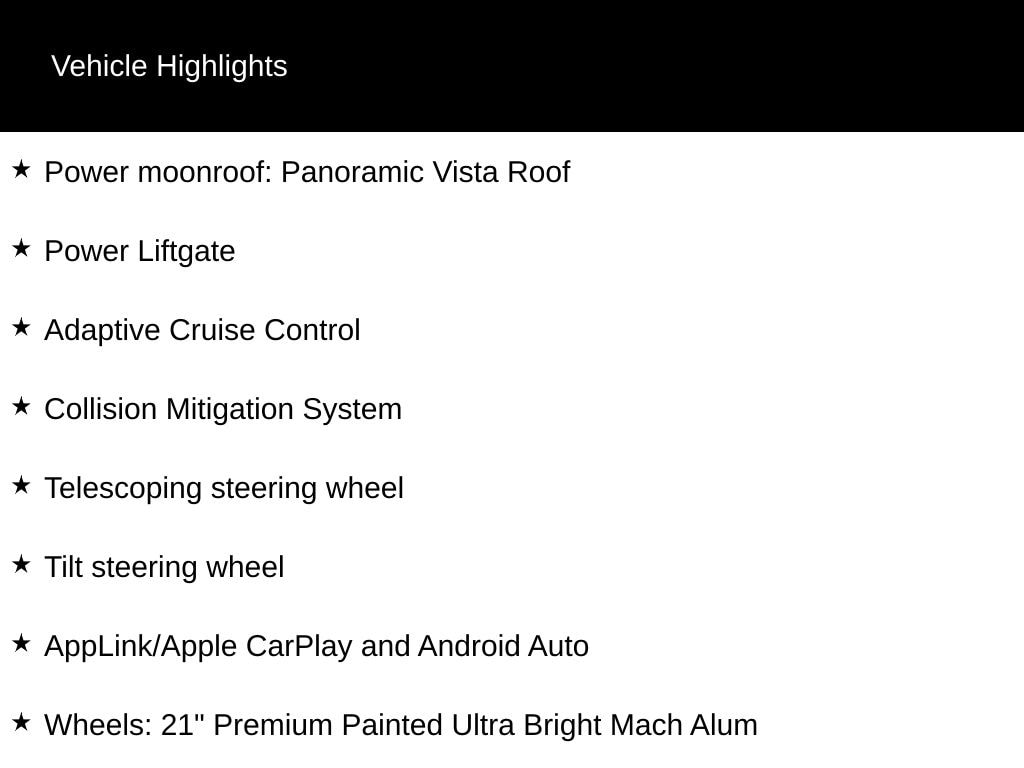 Vehicle Highlights

★ Power moonroof: Panoramic Vista Roof

★ Power Liftgate

★ Adaptive Cruise Control

★ Collision Mitigation System

★ Telescoping steering wheel

★ Tilt steering wheel

★ AppLink/Apple CarPlay and Android Auto

★ Wheels: 21" Premium Painted Ultra Bright Mach Alum